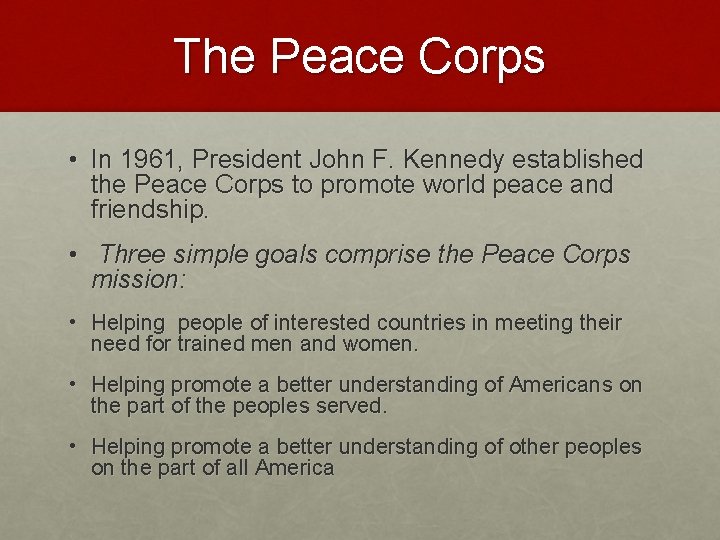 The Peace Corps

• In 1961, President John F. Kennedy established the Peace Corps to promote world peace and friendship.

• Three simple goals comprise the Peace Corps mission:

• Helping people of interested countries in meeting their need for trained men and women.

• Helping promote a better understanding of Americans on the part of the peoples served.

• Helping promote a better understanding of other peoples on the part of all America